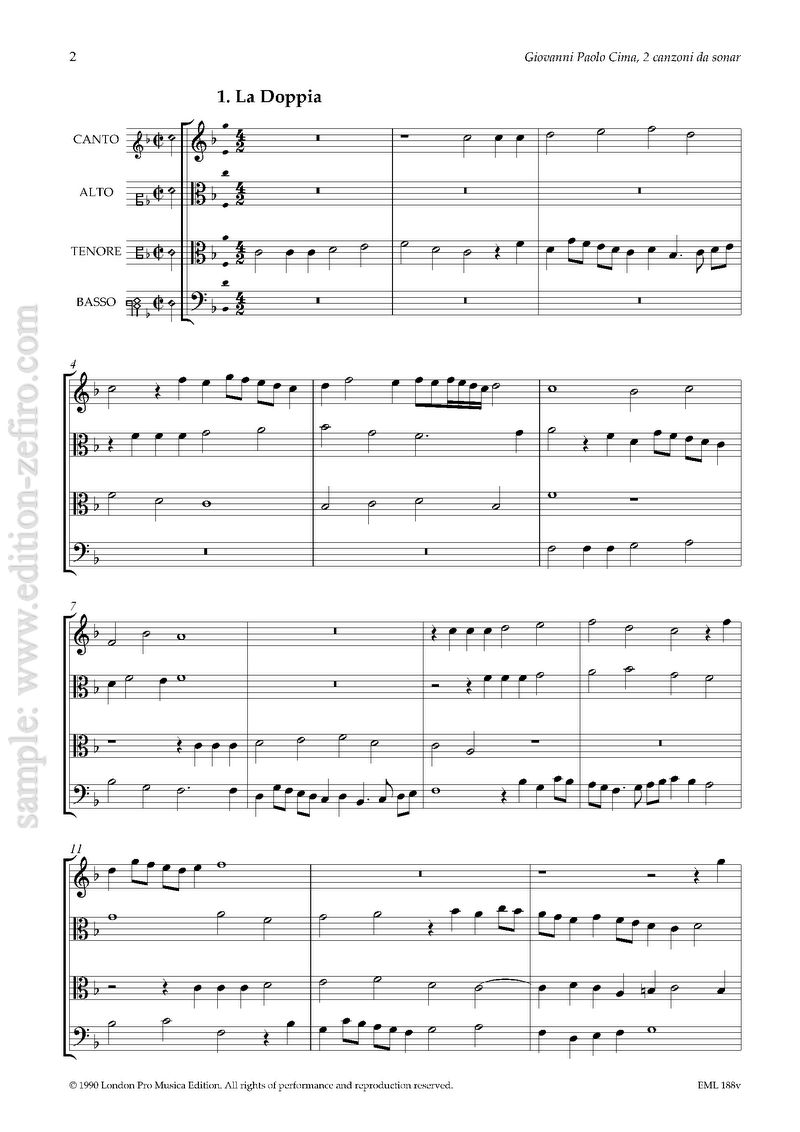 2

Giovanni Paolo Cima, 2 canzoni da sonar

1. La Doppia

CANTO

ALTO

TENORE

BASSO

4

7

11

© 1990 London Pro Musica Edition. All rights of performance and reproduction reserved.

EML 188v

sample: www.edition-zefiro.com